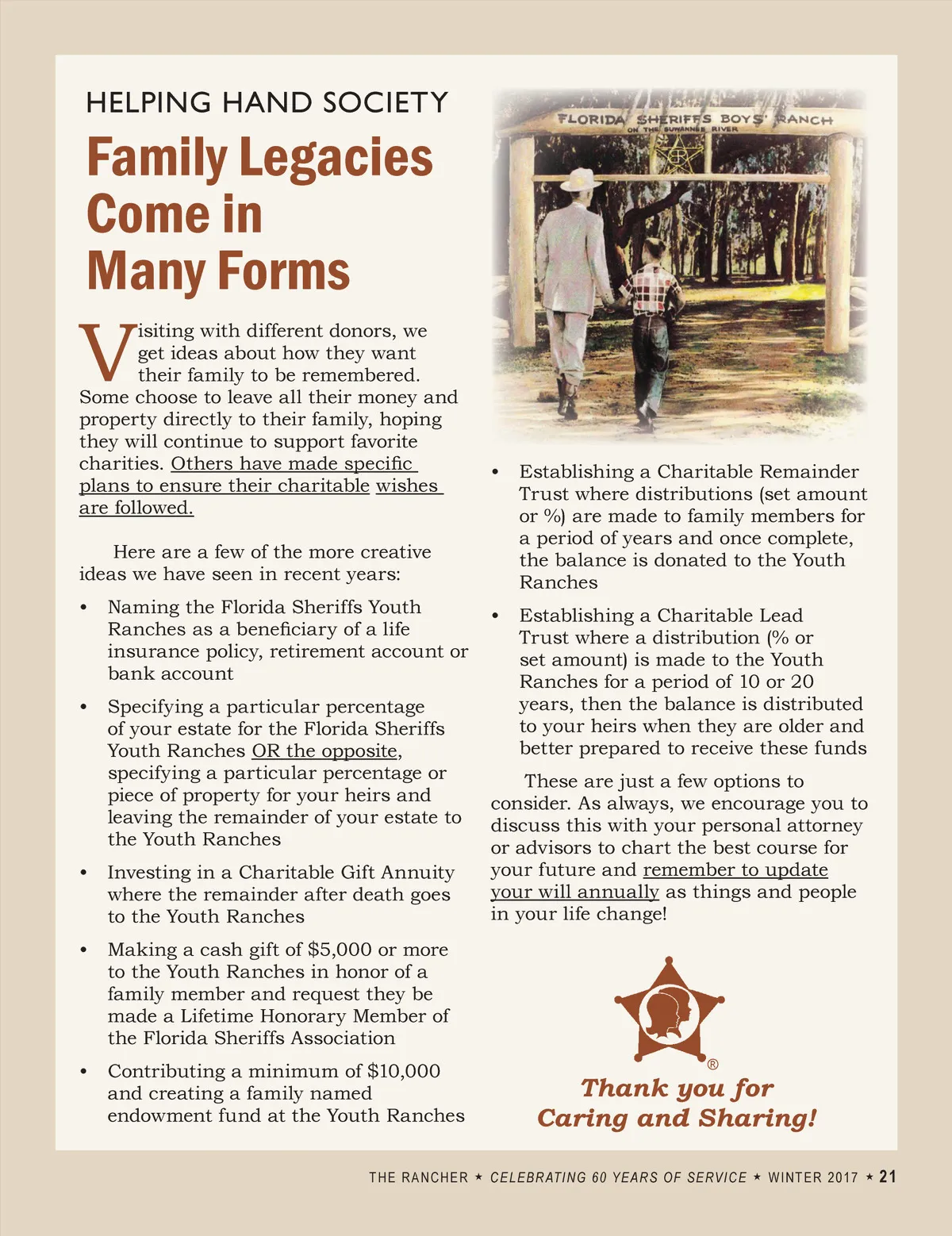 HELPING HAND SOCIETY

Family Legacies Come in Many Forms

Visiting with different donors, we get ideas about how they want their family to be remembered. Some choose to leave all their money and property directly to their family, hoping they will continue to support favorite charities. Others have made specific plans to ensure their charitable wishes are followed.

Here are a few of the more creative ideas we have seen in recent years:

• Naming the Florida Sheriffs Youth Ranches as a beneficiary of a life insurance policy, retirement account or bank account

• Specifying a particular percentage of your estate for the Florida Sheriffs Youth Ranches OR the opposite, specifying a particular percentage or piece of property for your heirs and leaving the remainder of your estate to the Youth Ranches

• Investing in a Charitable Gift Annuity where the remainder after death goes to the Youth Ranches

• Making a cash gift of $5,000 or more to the Youth Ranches in honor of a family member and request they be made a Lifetime Honorary Member of the Florida Sheriffs Association

• Contributing a minimum of $10,000 and creating a family named endowment fund at the Youth Ranches

FLORIDA SHERIFFS BOYS' RANCH
ON THE SUWANNEE RIVER

• Establishing a Charitable Remainder Trust where distributions (set amount or %) are made to family members for a period of years and once complete, the balance is donated to the Youth Ranches

• Establishing a Charitable Lead Trust where a distribution (% or set amount) is made to the Youth Ranches for a period of 10 or 20 years, then the balance is distributed to your heirs when they are older and better prepared to receive these funds

These are just a few options to consider. As always, we encourage you to discuss this with your personal attorney or advisors to chart the best course for your future and remember to update your will annually as things and people in your life change!

®

Thank you for Caring and Sharing!

THE RANCHER ★ CELEBRATING 60 YEARS OF SERVICE ★ WINTER 2017 ★ 21